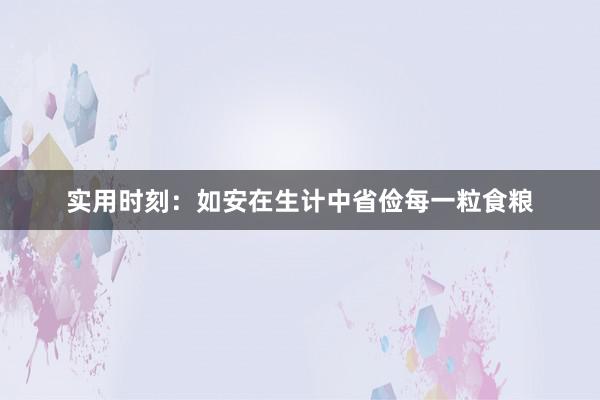 实用时刻：如安在生计中省俭每一粒食粮